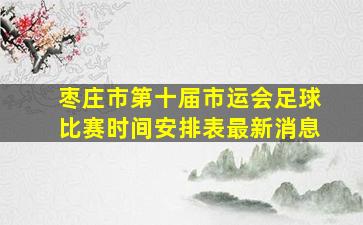 枣庄市第十届市运会足球比赛时间安排表最新消息